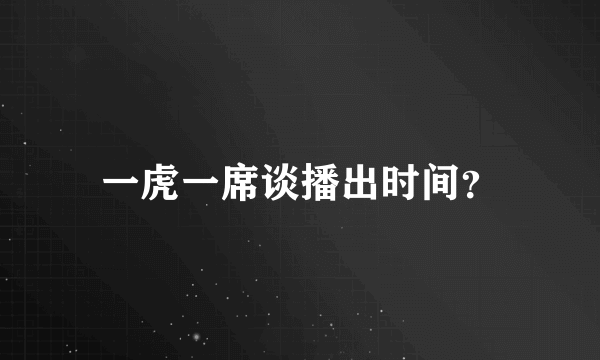 一虎一席谈播出时间?